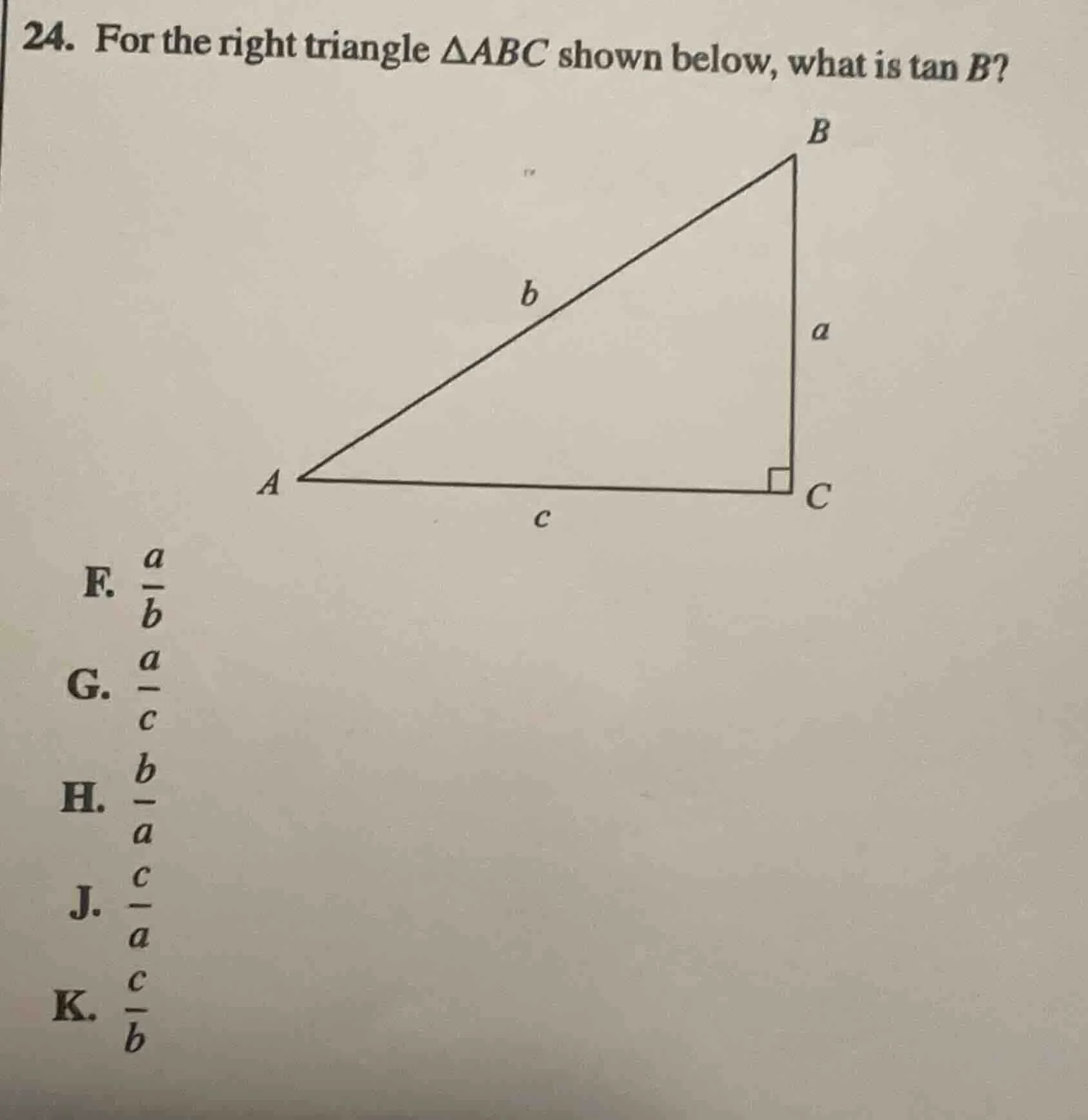 24. For the right triangle $\triangle ABC$ shown below, what is $\tan B$?

B

b

a

A

C

c

F. $\frac{a}{b}$

G. $\frac{a}{c}$

H. $\frac{b}{a}$

J. $\frac{c}{a}$

K. $\frac{c}{b}$